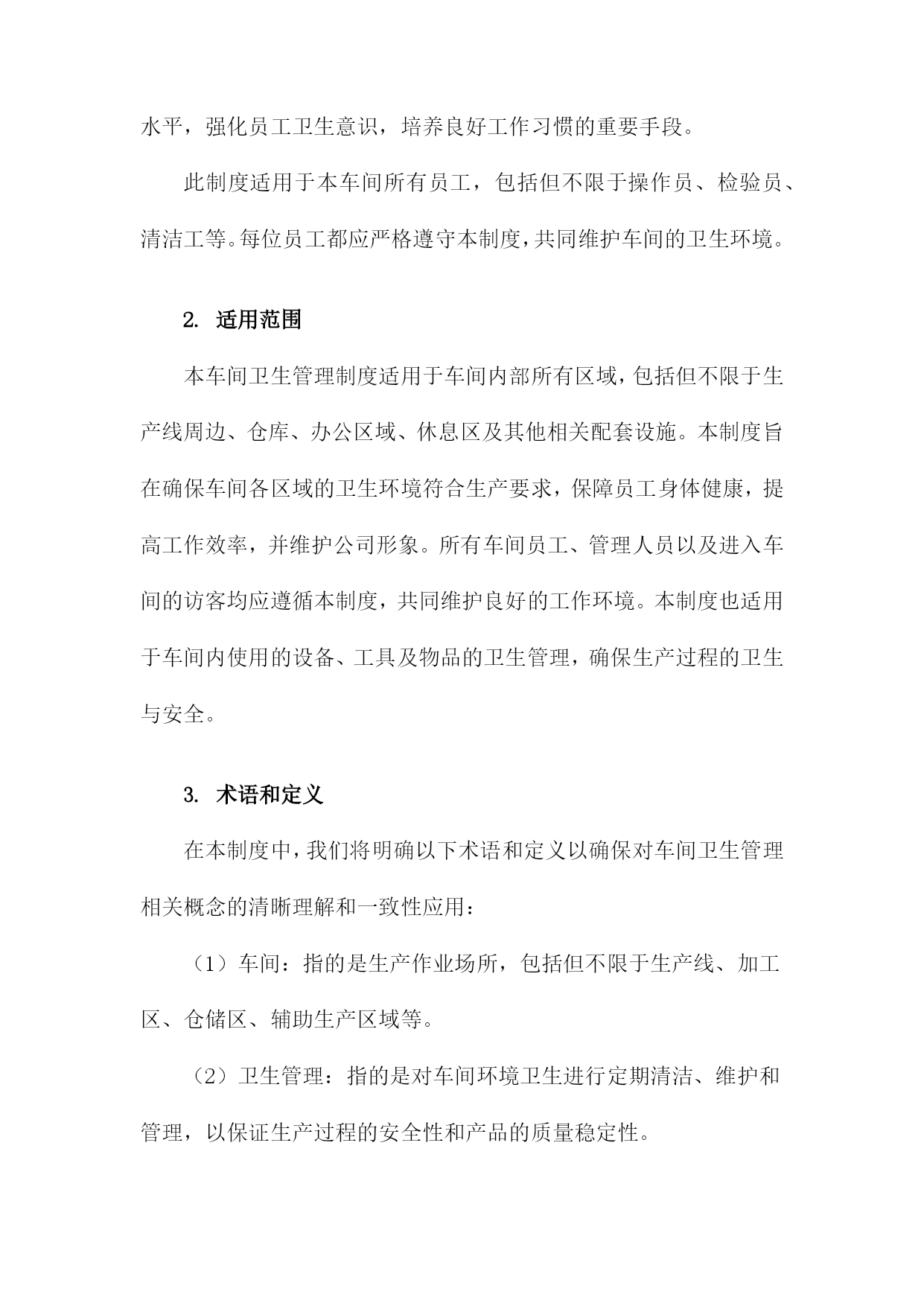 水平，强化员工卫生意识，培养良好工作习惯的重要手段。

此制度适用于本车间所有员工，包括但不限于操作员、检验员、清洁工等。每位员工都应严格遵守本制度，共同维护车间的卫生环境。

2. 适用范围

本车间卫生管理制度适用于车间内部所有区域，包括但不限于生产线周边、仓库、办公区域、休息区及其他相关配套设施。本制度旨在确保车间各区域的卫生环境符合生产要求，保障员工身体健康，提高工作效率，并维护公司形象。所有车间员工、管理人员以及进入车间的访客均应遵循本制度，共同维护良好的工作环境。本制度也适用于车间内使用的设备、工具及物品的卫生管理，确保生产过程的卫生与安全。

3. 术语和定义

在本制度中，我们将明确以下术语和定义以确保对车间卫生管理相关概念的清晰理解和一致性应用：

（1）车间：指的是生产作业场所，包括但不限于生产线、加工区、仓储区、辅助生产区域等。

（2）卫生管理：指的是对车间环境卫生进行定期清洁、维护和管理，以保证生产过程的安全性和产品的质量稳定性。